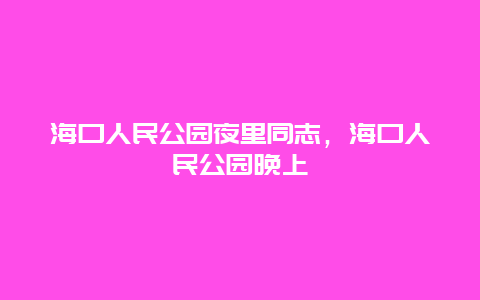 海口人民公园夜里同志，海口人民公园晚上